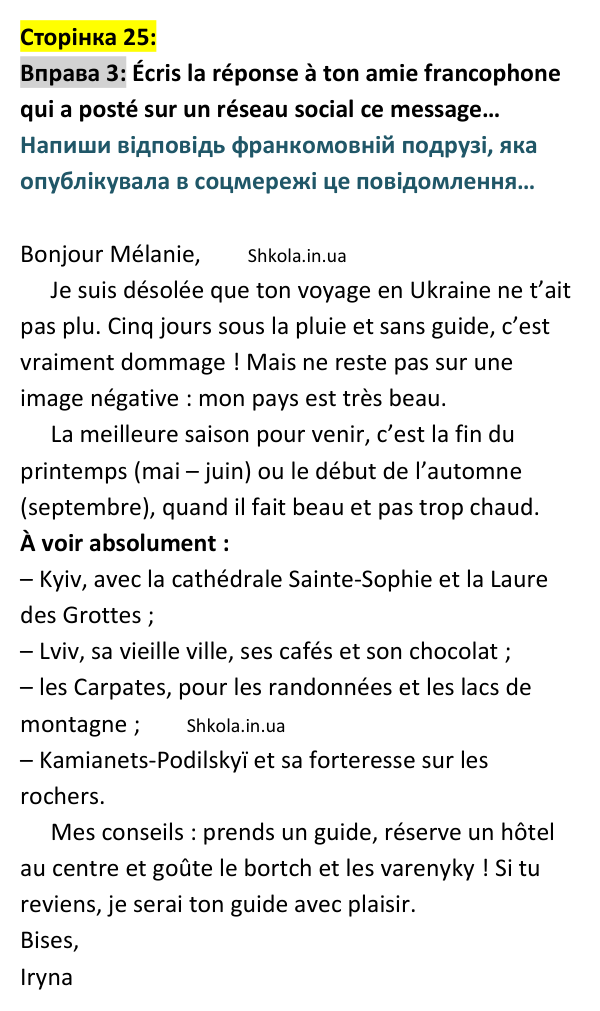 Сторінка 25:
Вправа 3: Écris la réponse à ton amie francophone qui a posté sur un réseau social ce message…
Напиши відповідь франкомовній подрузі, яка опублікувала в соцмережі це повідомлення…

Bonjour Mélanie,

Je suis désolée que ton voyage en Ukraine ne t'ait pas plu. Cinq jours sous la pluie et sans guide, c'est vraiment dommage ! Mais ne reste pas sur une image négative : mon pays est très beau.

La meilleure saison pour venir, c'est la fin du printemps (mai – juin) ou le début de l'automne (septembre), quand il fait beau et pas trop chaud.

À voir absolument :
– Kyiv, avec la cathédrale Sainte-Sophie et la Laure des Grottes ;
– Lviv, sa vieille ville, ses cafés et son chocolat ;
– les Carpates, pour les randonnées et les lacs de montagne ;
– Kamianets-Podilskyï et sa forteresse sur les rochers.

Mes conseils : prends un guide, réserve un hôtel au centre et goûte le bortch et les varenyky ! Si tu reviens, je serai ton guide avec plaisir.
Bises,
Iryna

Shkola.in.ua